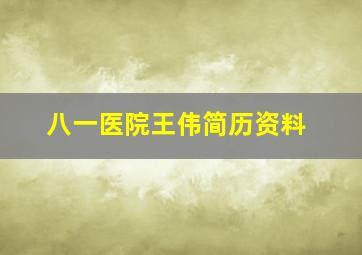 八一医院王伟简历资料